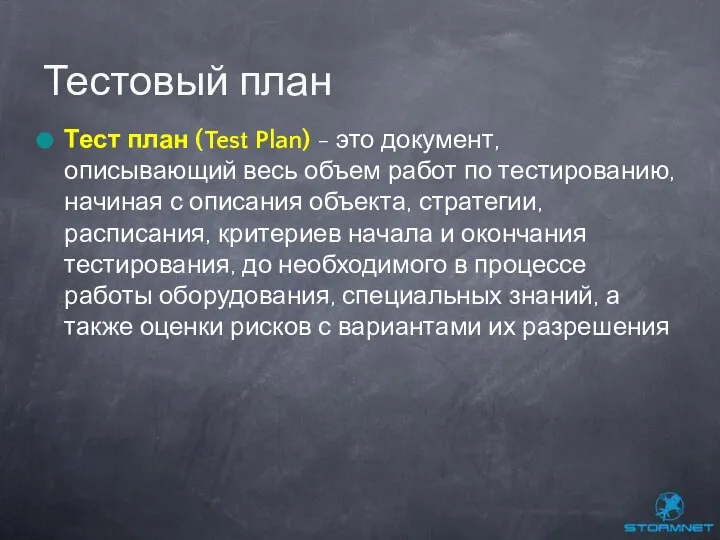 Тестовый план

Тест план (Test Plan) - это документ, описывающий весь объем работ по тестированию, начиная с описания объекта, стратегии, расписания, критериев начала и окончания тестирования, до необходимого в процессе работы оборудования, специальных знаний, а также оценки рисков с вариантами их разрешения

STORMNET